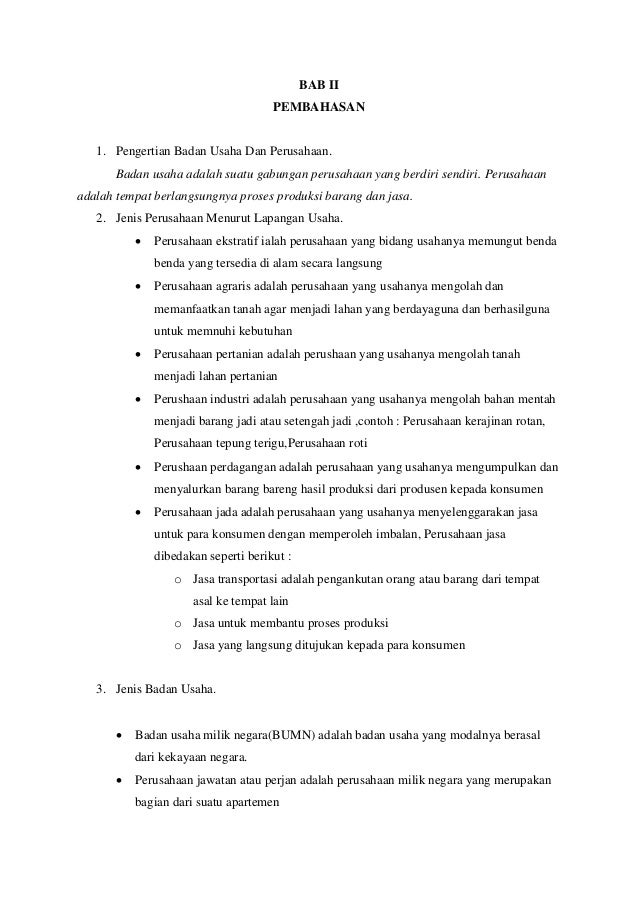 BAB II
PEMBAHASAN

1. Pengertian Badan Usaha Dan Perusahaan.
Badan usaha adalah suatu gabungan perusahaan yang berdiri sendiri. Perusahaan adalah tempat berlangsungnya proses produksi barang dan jasa.
2. Jenis Perusahaan Menurut Lapangan Usaha.
• Perusahaan ekstratif ialah perusahaan yang bidang usahanya memungut benda benda yang tersedia di alam secara langsung
• Perusahaan agraris adalah perusahaan yang usahanya mengolah dan memanfaatkan tanah agar menjadi lahan yang berdayaguna dan berhasilguna untuk memnuhi kebutuhan
• Perusahaan pertanian adalah perushaan yang usahanya mengolah tanah menjadi lahan pertanian
• Perushaan industri adalah perusahaan yang usahanya mengolah bahan mentah menjadi barang jadi atau setengah jadi ,contoh : Perusahaan kerajinan rotan, Perusahaan tepung terigu,Perusahaan roti
• Perushaan perdagangan adalah perusahaan yang usahanya mengumpulkan dan menyalurkan barang bareng hasil produksi dari produsen kepada konsumen
• Perusahaan jada adalah perusahaan yang usahanya menyelenggarakan jasa untuk para konsumen dengan memperoleh imbalan, Perusahaan jasa dibedakan seperti berikut :
o Jasa transportasi adalah pengankutan orang atau barang dari tempat asal ke tempat lain
o Jasa untuk membantu proses produksi
o Jasa yang langsung ditujukan kepada para konsumen

3. Jenis Badan Usaha.

• Badan usaha milik negara(BUMN) adalah badan usaha yang modalnya berasal dari kekayaan negara.
• Perusahaan jawatan atau perjan adalah perusahaan milik negara yang merupakan bagian dari suatu apartemen